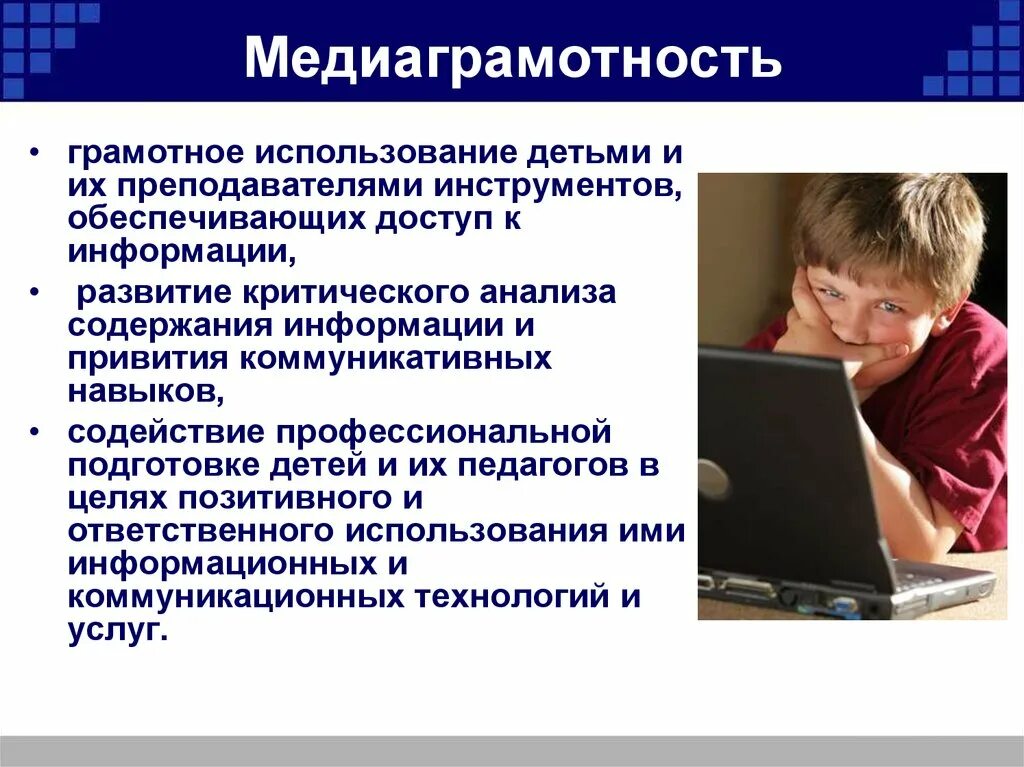 Медиаграмотность

• грамотное использование детьми и их преподавателями инструментов, обеспечивающих доступ к информации,

• развитие критического анализа содержания информации и привития коммуникативных навыков,

• содействие профессиональной подготовке детей и их педагогов в целях позитивного и ответственного использования ими информационных и коммуникационных технологий и услуг.